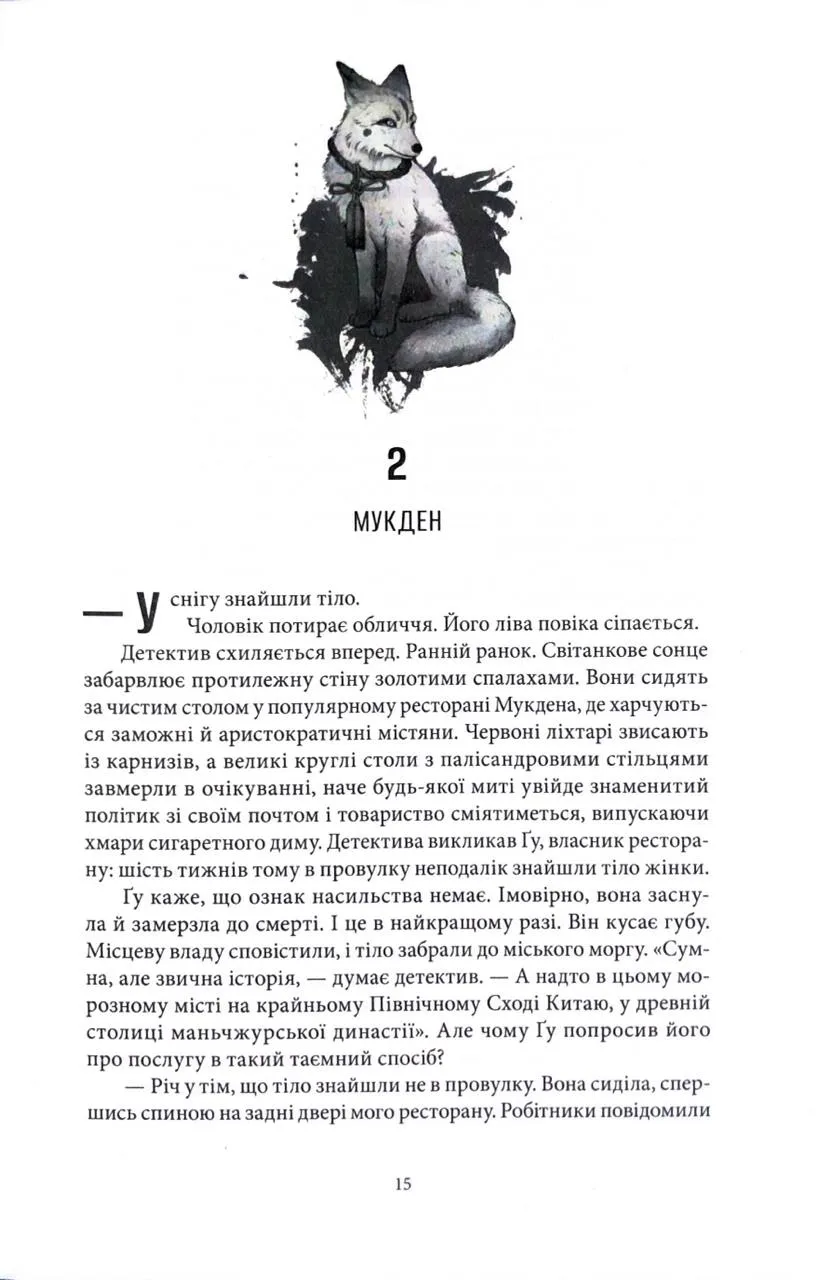 2

МУКДЕН

— У снігу знайшли тіло.

Чоловік потирає обличчя. Його ліва повіка сіпається.

Детектив схиляється вперед. Ранній ранок. Світанкове сонце забарвлює протилежну стіну золотими спалахами. Вони сидять за чистим столом у популярному ресторані Мукдена, де харчуються заможні й аристократичні містяни. Червоні ліхтарі звисають із карнизів, а великі круглі столи з палісандровими стільцями завмерли в очікуванні, наче будь-якої миті увійде знаменитий політик зі своїм почтом і товариство сміятиметься, випускаючи хмари сигаретного диму. Детектива викликав Ґу, власник ресторану: шість тижнів тому в провулку неподалік знайшли тіло жінки.

Ґу каже, що ознак насильства немає. Імовірно, вона заснула й замерзла до смерті. І це в найкращому разі. Він кусає губу. Місцеву владу сповістили, і тіло забрали до міського моргу. «Сумна, але звична історія, — думає детектив. — А надто в цьому морозному місті на крайньому Північному Сході Китаю, у древній столиці маньчжурської династії». Але чому Ґу попросив його про послугу в такий таємний спосіб?

— Річ у тім, що тіло знайшли не в провулку. Вона сиділа, спершись спиною на задні двері мого ресторану. Робітники повідомили

15